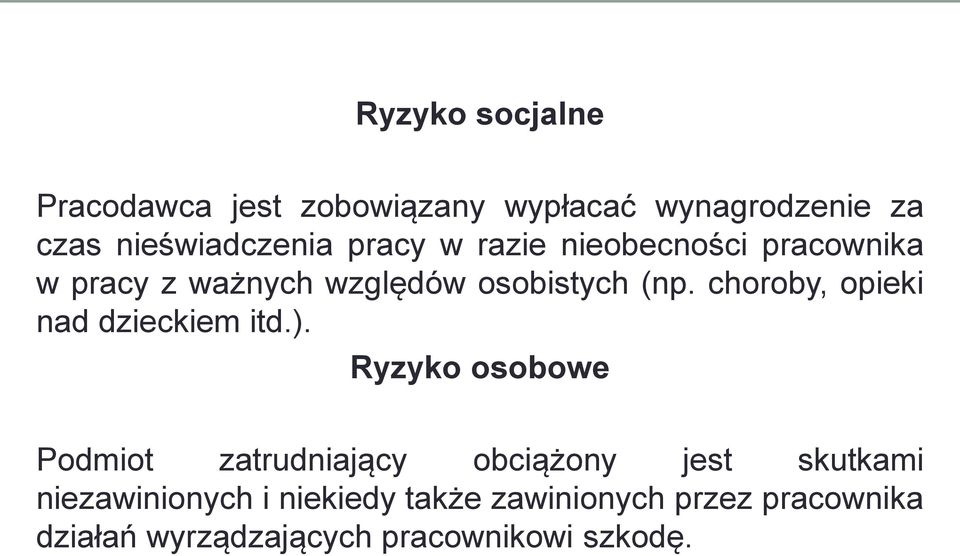 Ryzyko socjalne

Pracodawca jest zobowiązany wypłacać wynagrodzenie za czas nieświadczenia pracy w razie nieobecności pracownika w pracy z ważnych względów osobistych (np. choroby, opieki nad dzieckiem itd.).

Ryzyko osobowe

Podmiot zatrudniający obciążony jest skutkami niezawinionych i niekiedy także zawinionych przez pracownika działań wyrządzających pracownikowi szkodę.